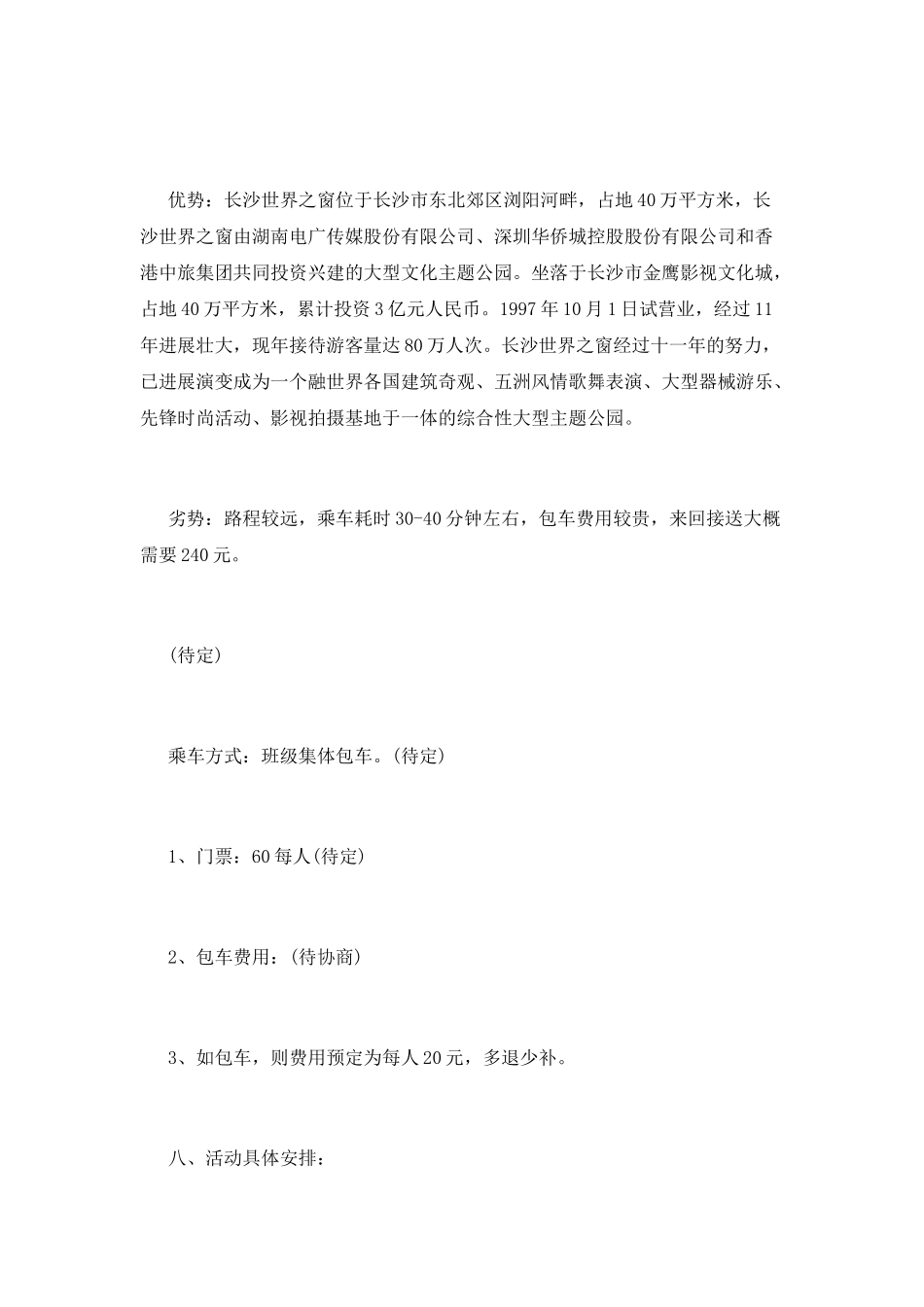 优势：长沙世界之窗位于长沙市东北郊区浏阳河畔，占地40万平方米，长沙世界之窗由湖南电广传媒股份有限公司、深圳华侨城控股股份有限公司和香港中旅集团共同投资兴建的大型文化主题公园。坐落于长沙市金鹰影视文化城，占地40万平方米，累计投资3亿元人民币。1997年10月1日试营业，经过11年进展壮大，现年接待游客量达80万人次。长沙世界之窗经过十一年的努力，已进展演变成为一个融世界各国建筑奇观、五洲风情歌舞表演、大型器械游乐、先锋时尚活动、影视拍摄基地于一体的综合性大型主题公园。

劣势：路程较远，乘车耗时30-40分钟左右，包车费用较贵，来回接送大概需要240元。

(待定)

乘车方式：班级集体包车。(待定)

1、门票：60每人(待定)

2、包车费用：(待协商)

3、如包车，则费用预定为每人20元，多退少补。

八、活动具体安排：